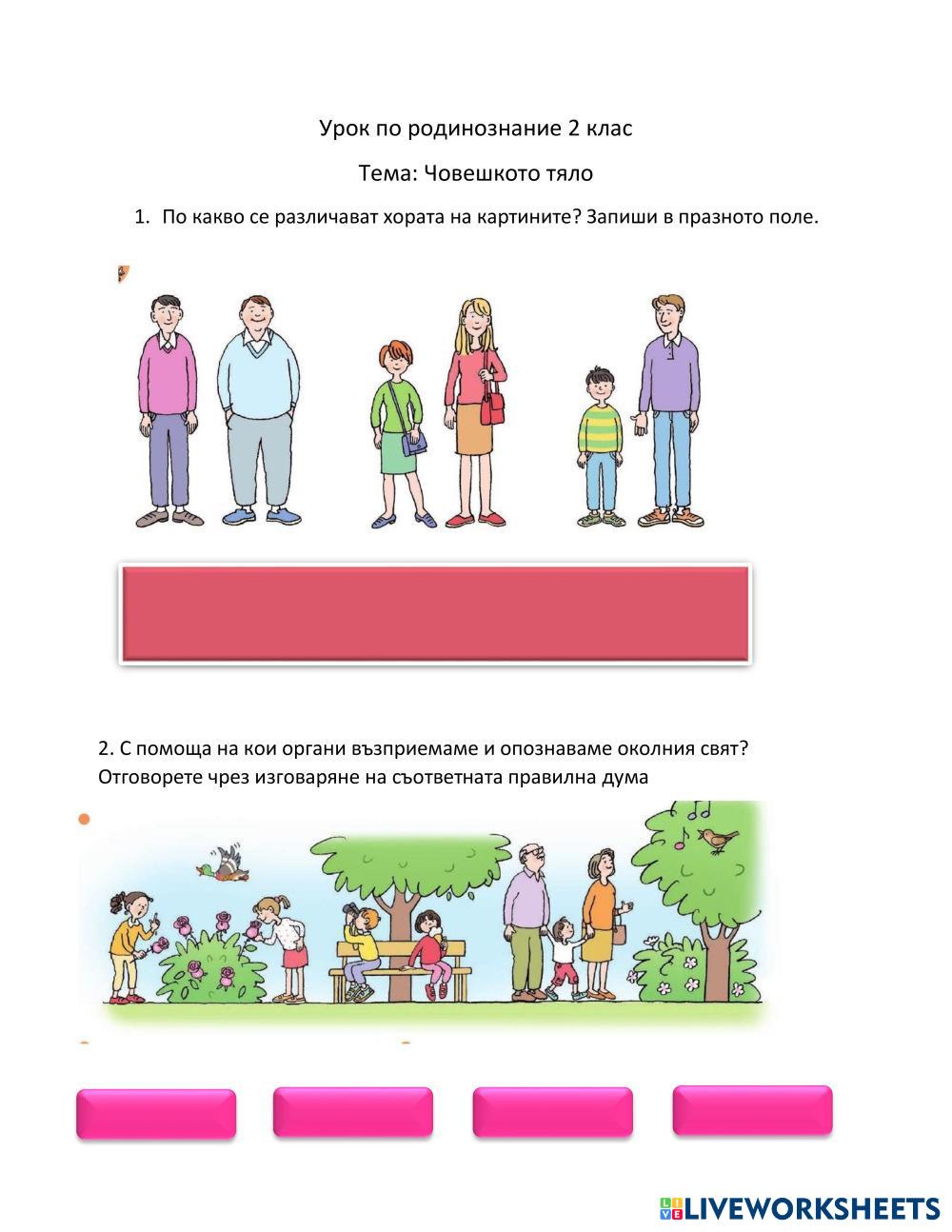 Урок по родинознание 2 клас

Тема: Човешкото тяло

1. По какво се различават хората на картините? Запиши в празното поле.

2. С помоща на кои органи възприемаме и опознаваме околния свят? Отговорете чрез изговаряне на съответната правилна дума

LIVEWORKSHEETS